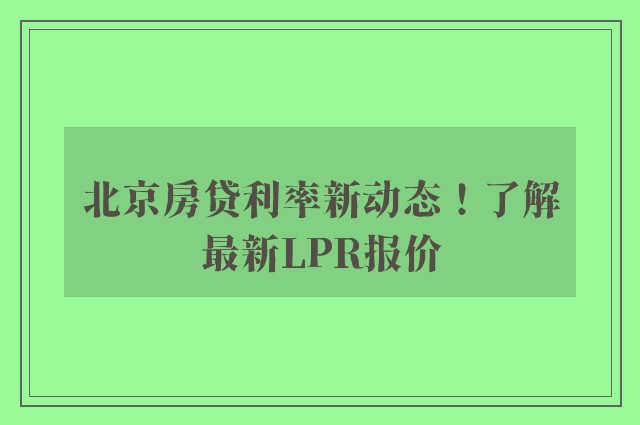 北京房贷利率新动态！了解最新LPR报价